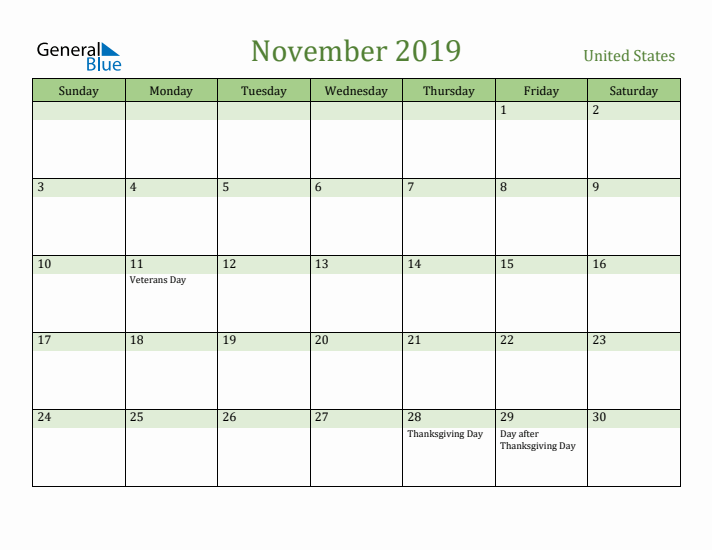 General Blue

November 2019

United States

| Sunday | Monday | Tuesday | Wednesday | Thursday | Friday | Saturday |
|---|---|---|---|---|---|---|
| | | | | | 1 | 2 |
| 3 | 4 | 5 | 6 | 7 | 8 | 9 |
| 10 | 11 Veterans Day | 12 | 13 | 14 | 15 | 16 |
| 17 | 18 | 19 | 20 | 21 | 22 | 23 |
| 24 | 25 | 26 | 27 | 28 Thanksgiving Day | 29 Day after Thanksgiving Day | 30 |